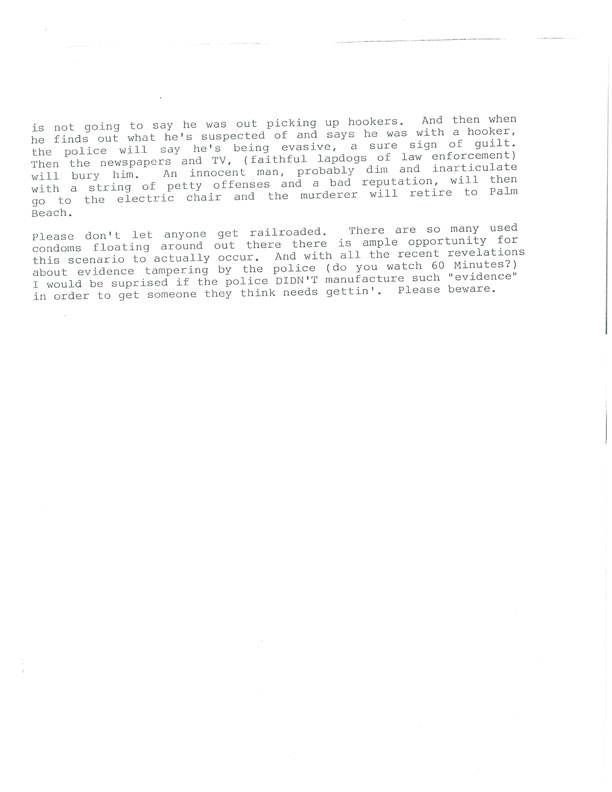 is not going to say he was out picking up hookers. And then when he finds out what he's suspected of and says he was with a hooker, the police will say he's being evasive, a sure sign of guilt. Then the newspapers and TV, (faithful lapdogs of law enforcement) will bury him. An innocent man, probably dim and inarticulate with a string of petty offenses and a bad reputation, will then go to the electric chair and the murderer will retire to Palm Beach.

Please don't let anyone get railroaded. There are so many used condoms floating around out there there is ample opportunity for this scenario to actually occur. And with all the recent revelations about evidence tampering by the police (do you watch 60 Minutes?) I would be suprised if the police DIDN'T manufacture such "evidence" in order to get someone they think needs gettin'. Please beware.